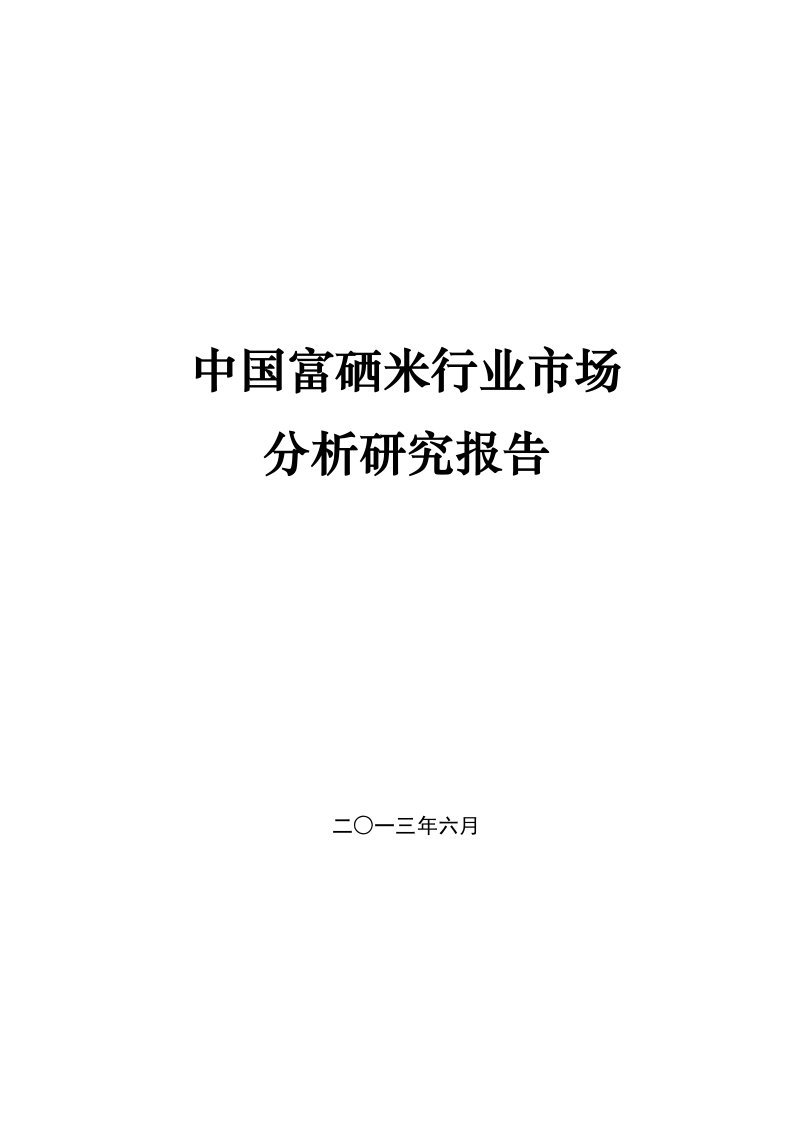 中国富硒米行业市场
分析研究报告

二〇一三年六月